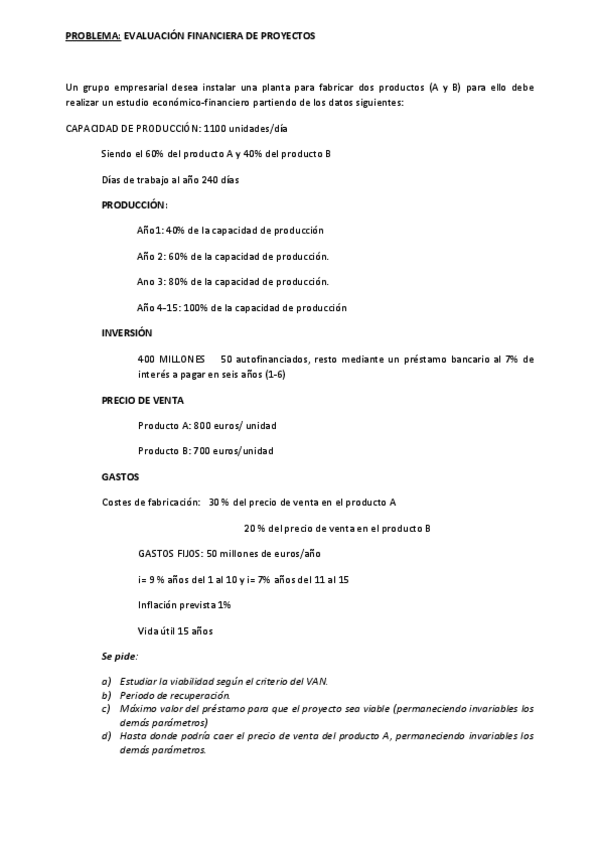 PROBLEMA: EVALUACIÓN FINANCIERA DE PROYECTOS

Un grupo empresarial desea instalar una planta para fabricar dos productos (A y B) para ello debe realizar un estudio económico-financiero partiendo de los datos siguientes:

CAPACIDAD DE PRODUCCIÓN: 1100 unidades/día

Siendo el 60% del producto A y 40% del producto B

Días de trabajo al año 240 días

PRODUCCIÓN:

Año1: 40% de la capacidad de producción

Año 2: 60% de la capacidad de producción.

Ano 3: 80% de la capacidad de producción.

Año 4-15: 100% de la capacidad de producción

INVERSIÓN

400 MILLONES 50 autofinanciados, resto mediante un préstamo bancario al 7% de interés a pagar en seis años (1-6)

PRECIO DE VENTA

Producto A: 800 euros/ unidad

Producto B: 700 euros/unidad

GASTOS

Costes de fabricación: 30 % del precio de venta en el producto A

20 % del precio de venta en el producto B

GASTOS FIJOS: 50 millones de euros/año

i= 9 % años del 1 al 10 y i= 7% años del 11 al 15

Inflación prevista 1%

Vida útil 15 años

Se pide:

a) Estudiar la viabilidad según el criterio del VAN.
b) Periodo de recuperación.
c) Máximo valor del préstamo para que el proyecto sea viable (permaneciendo invariables los demás parámetros)
d) Hasta donde podría caer el precio de venta del producto A, permaneciendo invariables los demás parámetros.